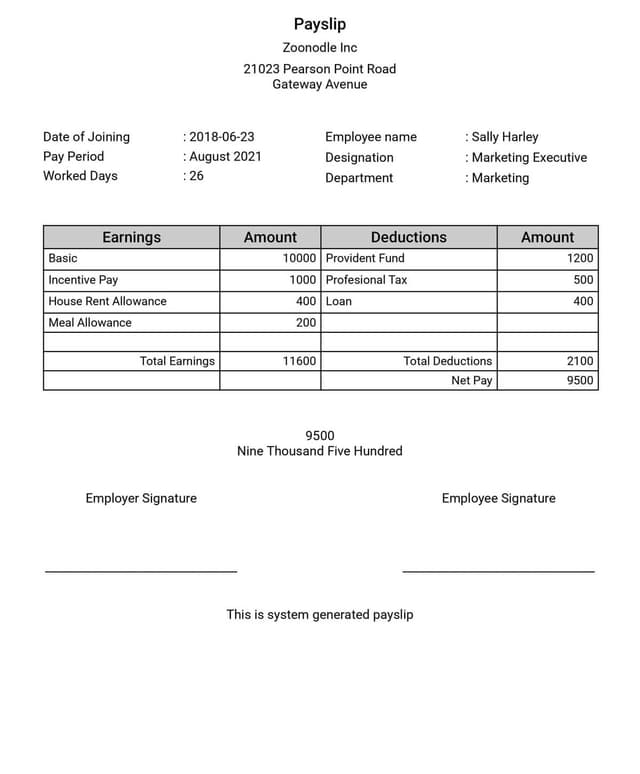 Payslip
Zoonodle Inc
21023 Pearson Point Road
Gateway Avenue

Date of Joining : 2018-06-23
Pay Period : August 2021
Worked Days : 26

Employee name : Sally Harley
Designation : Marketing Executive
Department : Marketing

| Earnings | Amount | Deductions | Amount |
|---|---|---|---|
| Basic | 10000 | Provident Fund | 1200 |
| Incentive Pay | 1000 | Profesional Tax | 500 |
| House Rent Allowance | 400 | Loan | 400 |
| Meal Allowance | 200 | | |
| | | | |
| Total Earnings | 11600 | Total Deductions | 2100 |
| | | Net Pay | 9500 |

9500
Nine Thousand Five Hundred

Employer Signature

Employee Signature

This is system generated payslip